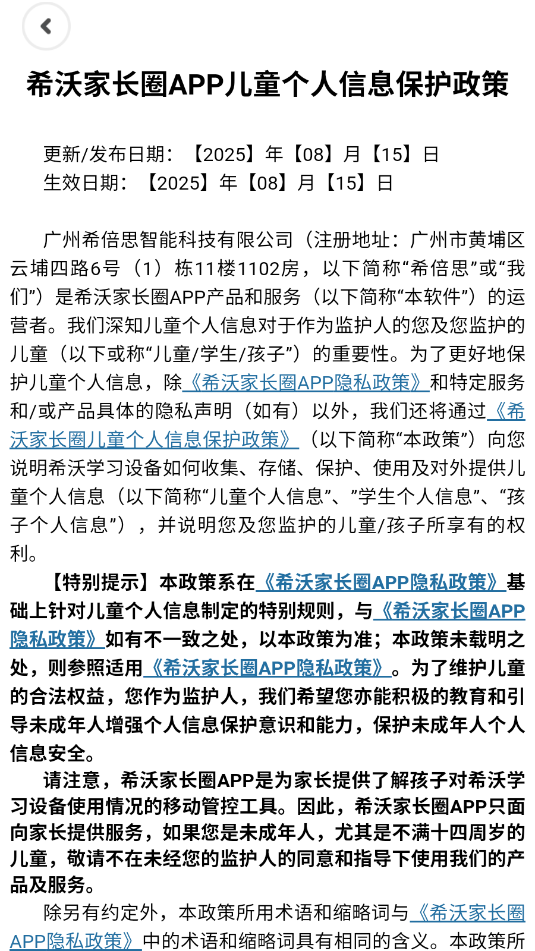 希沃家长圈APP儿童个人信息保护政策

更新/发布日期：【2025】年【08】月【15】日
生效日期：【2025】年【08】月【15】日

广州希倍思智能科技有限公司（注册地址：广州市黄埔区云埔四路6号（1）栋11楼1102房，以下简称“希倍思”或“我们”）是希沃家长圈APP产品和服务（以下简称“本软件”）的运营者。我们深知儿童个人信息对于作为监护人的您及您监护的儿童（以下或称“儿童/学生/孩子”）的重要性。为了更好地保护儿童个人信息，除《希沃家长圈APP隐私政策》和特定服务和/或产品具体的隐私声明（如有）以外，我们还将通过《希沃家长圈儿童个人信息保护政策》（以下简称“本政策”）向您说明希沃学习设备如何收集、存储、保护、使用及对外提供儿童个人信息（以下简称“儿童个人信息”、”学生个人信息”、“孩子个人信息”），并说明您及您监护的儿童/孩子所享有的权利。

【特别提示】本政策系在《希沃家长圈APP隐私政策》基础上针对儿童个人信息制定的特别规则，与《希沃家长圈APP隐私政策》如有不一致之处，以本政策为准；本政策未载明之处，则参照适用《希沃家长圈APP隐私政策》。为了维护儿童的合法权益，您作为监护人，我们希望您亦能积极的教育和引导未成年人增强个人信息保护意识和能力，保护未成年人个人信息安全。

请注意，希沃家长圈APP是为家长提供了解孩子对希沃学习设备使用情况的移动管控工具。因此，希沃家长圈APP只面向家长提供服务，如果您是未成年人，尤其是不满十四周岁的儿童，敬请不在未经您的监护人的同意和指导下使用我们的产品及服务。

除另有约定外，本政策所用术语和缩略词与《希沃家长圈APP隐私政策》中的术语和缩略词具有相同的含义。本政策所